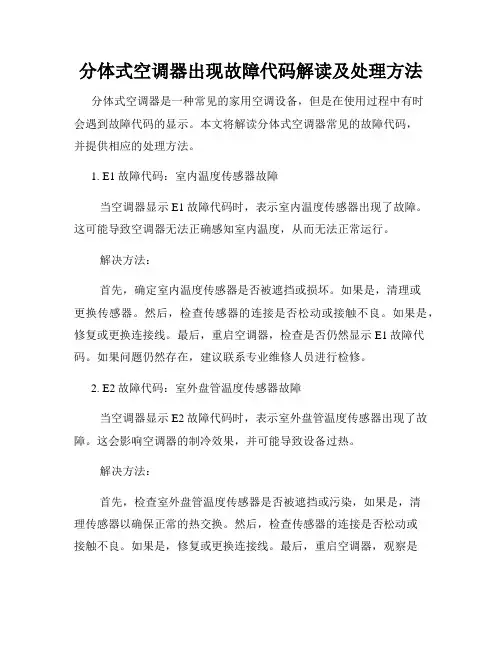 分体式空调器出现故障代码解读及处理方法

分体式空调器是一种常见的家用空调设备，但是在使用过程中有时会遇到故障代码的显示。本文将解读分体式空调器常见的故障代码，并提供相应的处理方法。

1. E1 故障代码：室内温度传感器故障

当空调器显示 E1 故障代码时，表示室内温度传感器出现了故障。这可能导致空调器无法正确感知室内温度，从而无法正常运行。

解决方法：

首先，确定室内温度传感器是否被遮挡或损坏。如果是，清理或更换传感器。然后，检查传感器的连接是否松动或接触不良。如果是，修复或更换连接线。最后，重启空调器，检查是否仍然显示 E1 故障代码。如果问题仍然存在，建议联系专业维修人员进行检修。

2. E2 故障代码：室外盘管温度传感器故障

当空调器显示 E2 故障代码时，表示室外盘管温度传感器出现了故障。这会影响空调器的制冷效果，并可能导致设备过热。

解决方法：

首先，检查室外盘管温度传感器是否被遮挡或污染，如果是，清理传感器以确保正常的热交换。然后，检查传感器的连接是否松动或接触不良。如果是，修复或更换连接线。最后，重启空调器，观察是